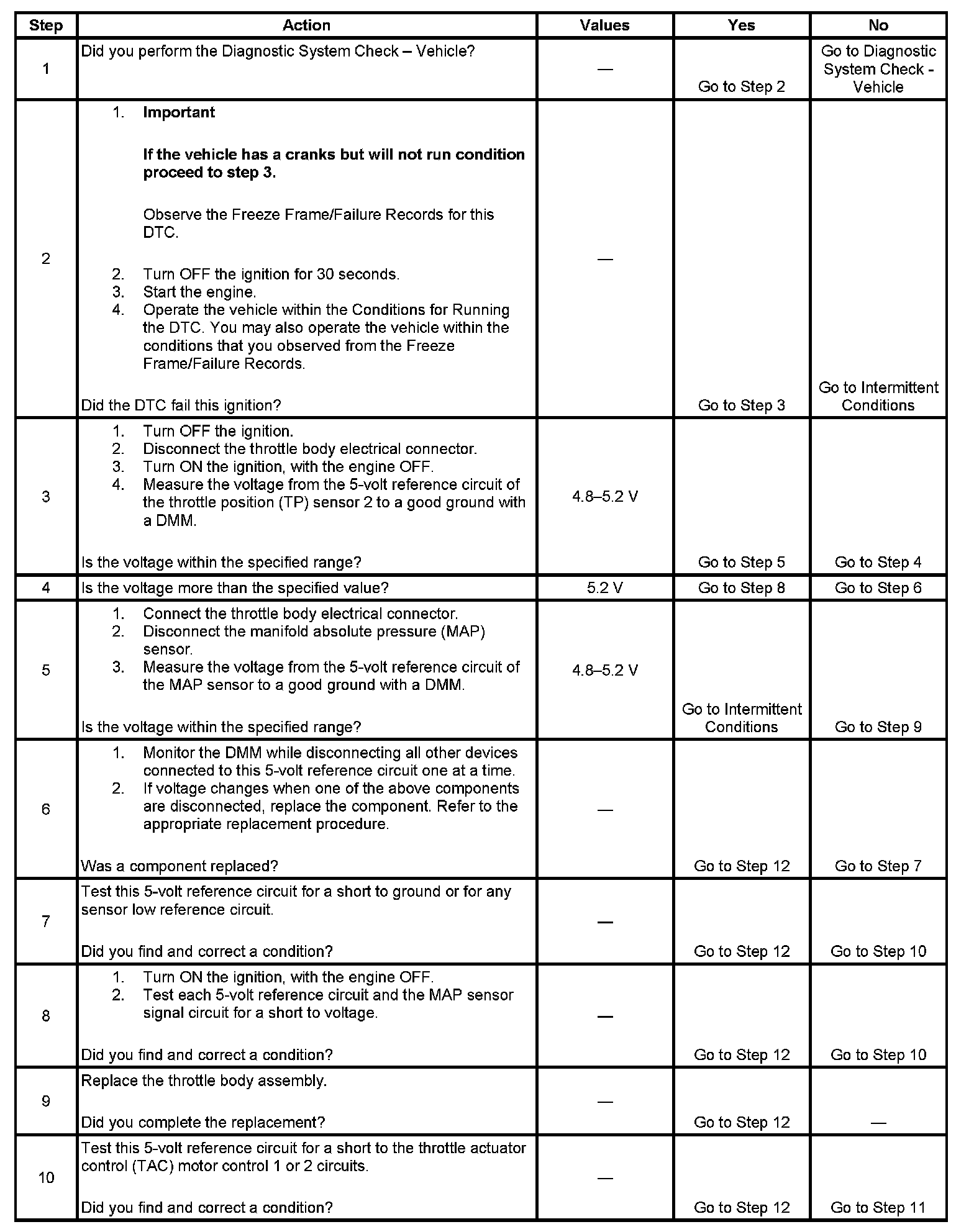 | Step | Action | Values | Yes | No |
|---|---|---|---|---|
| 1 | Did you perform the Diagnostic System Check – Vehicle? | — | Go to Step 2 | Go to Diagnostic System Check - Vehicle |
| 2 | 1. **Important** **If the vehicle has a cranks but will not run condition proceed to step 3.** Observe the Freeze Frame/Failure Records for this DTC. 2. Turn OFF the ignition for 30 seconds. 3. Start the engine. 4. Operate the vehicle within the Conditions for Running the DTC. You may also operate the vehicle within the conditions that you observed from the Freeze Frame/Failure Records. Did the DTC fail this ignition? | — | Go to Step 3 | Go to Intermittent Conditions |
| 3 | 1. Turn OFF the ignition. 2. Disconnect the throttle body electrical connector. 3. Turn ON the ignition, with the engine OFF. 4. Measure the voltage from the 5-volt reference circuit of the throttle position (TP) sensor 2 to a good ground with a DMM. Is the voltage within the specified range? | 4.8–5.2 V | Go to Step 5 | Go to Step 4 |
| 4 | Is the voltage more than the specified value? | 5.2 V | Go to Step 8 | Go to Step 6 |
| 5 | 1. Connect the throttle body electrical connector. 2. Disconnect the manifold absolute pressure (MAP) sensor. 3. Measure the voltage from the 5-volt reference circuit of the MAP sensor to a good ground with a DMM. Is the voltage within the specified range? | 4.8–5.2 V | Go to Intermittent Conditions | Go to Step 9 |
| 6 | 1. Monitor the DMM while disconnecting all other devices connected to this 5-volt reference circuit one at a time. 2. If voltage changes when one of the above components are disconnected, replace the component. Refer to the appropriate replacement procedure. Was a component replaced? | — | Go to Step 12 | Go to Step 7 |
| 7 | Test this 5-volt reference circuit for a short to ground or for any sensor low reference circuit. Did you find and correct a condition? | — | Go to Step 12 | Go to Step 10 |
| 8 | 1. Turn ON the ignition, with the engine OFF. 2. Test each 5-volt reference circuit and the MAP sensor signal circuit for a short to voltage. Did you find and correct a condition? | — | Go to Step 12 | Go to Step 10 |
| 9 | Replace the throttle body assembly. Did you complete the replacement? | — | Go to Step 12 | — |
| 10 | Test this 5-volt reference circuit for a short to the throttle actuator control (TAC) motor control 1 or 2 circuits. Did you find and correct a condition? | — | Go to Step 12 | Go to Step 11 |